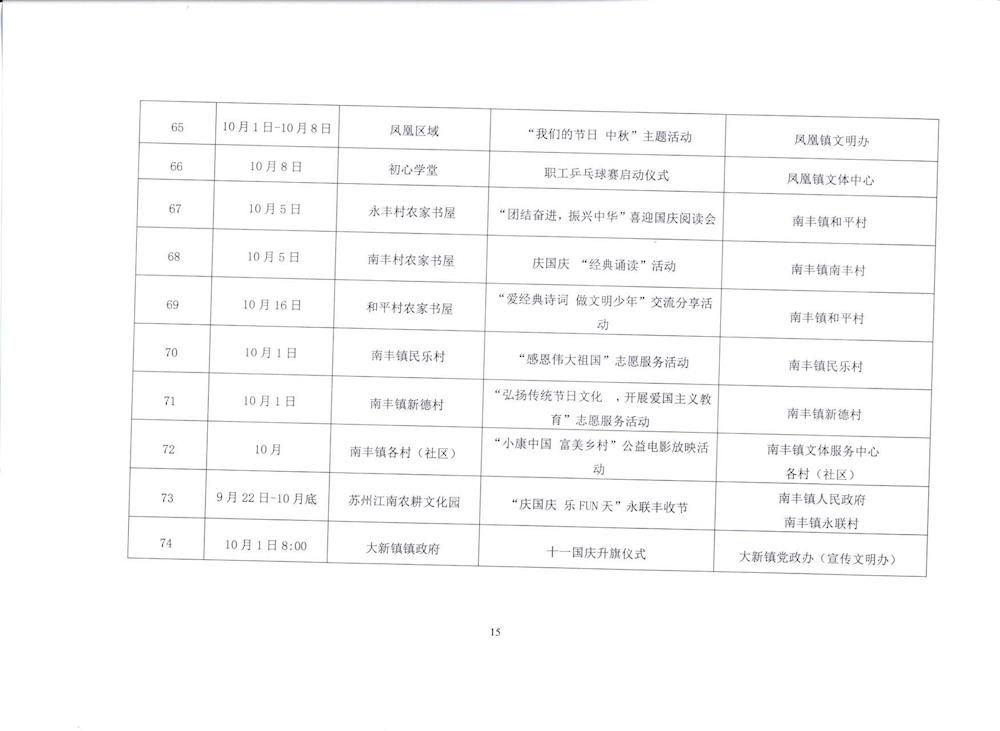 | 65 | 10月1日-10月8日 | 凤凰区域 | “我们的节日 中秋”主题活动 | 凤凰镇文明办 |
|---|---|---|---|---|
| 66 | 10月8日 | 初心学堂 | 职工乒乓球赛启动仪式 | 凤凰镇文体中心 |
| 67 | 10月5日 | 永丰村农家书屋 | “团结奋进，振兴中华”喜迎国庆阅读会 | 南丰镇和平村 |
| 68 | 10月5日 | 南丰村农家书屋 | 庆国庆 “经典诵读”活动 | 南丰镇南丰村 |
| 69 | 10月16日 | 和平村农家书屋 | “爱经典诗词 做文明少年”交流分享活动 | 南丰镇和平村 |
| 70 | 10月1日 | 南丰镇民乐村 | “感恩伟大祖国”志愿服务活动 | 南丰镇民乐村 |
| 71 | 10月1日 | 南丰镇新德村 | “弘扬传统节日文化 ，开展爱国主义教育”志愿服务活动 | 南丰镇新德村 |
| 72 | 10月 | 南丰镇各村（社区） | “小康中国 富美乡村”公益电影放映活动 | 南丰镇文体服务中心 各村（社区） |
| 73 | 9月22日-10月底 | 苏州江南农耕文化园 | “庆国庆 乐FUN天”永联丰收节 | 南丰镇人民政府 南丰镇永联村 |
| 74 | 10月1日8:00 | 大新镇政府 | 十一国庆升旗仪式 | 大新镇党政办（宣传文明办） |

15